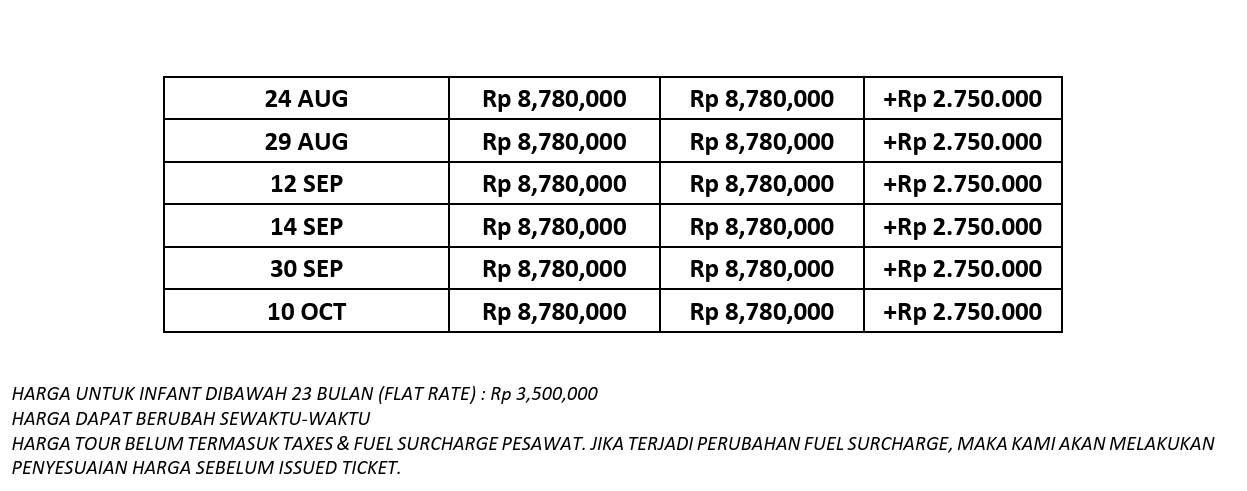 | 24 AUG | Rp 8,780,000 | Rp 8,780,000 | +Rp 2.750.000 |
|---|---|---|---|
| 29 AUG | Rp 8,780,000 | Rp 8,780,000 | +Rp 2.750.000 |
| 12 SEP | Rp 8,780,000 | Rp 8,780,000 | +Rp 2.750.000 |
| 14 SEP | Rp 8,780,000 | Rp 8,780,000 | +Rp 2.750.000 |
| 30 SEP | Rp 8,780,000 | Rp 8,780,000 | +Rp 2.750.000 |
| 10 OCT | Rp 8,780,000 | Rp 8,780,000 | +Rp 2.750.000 |

HARGA UNTUK INFANT DIBAWAH 23 BULAN (FLAT RATE) : Rp 3,500,000
HARGA DAPAT BERUBAH SEWAKTU-WAKTU
HARGA TOUR BELUM TERMASUK TAXES & FUEL SURCHARGE PESAWAT. JIKA TERJADI PERUBAHAN FUEL SURCHARGE, MAKA KAMI AKAN MELAKUKAN PENYESUAIAN HARGA SEBELUM ISSUED TICKET.